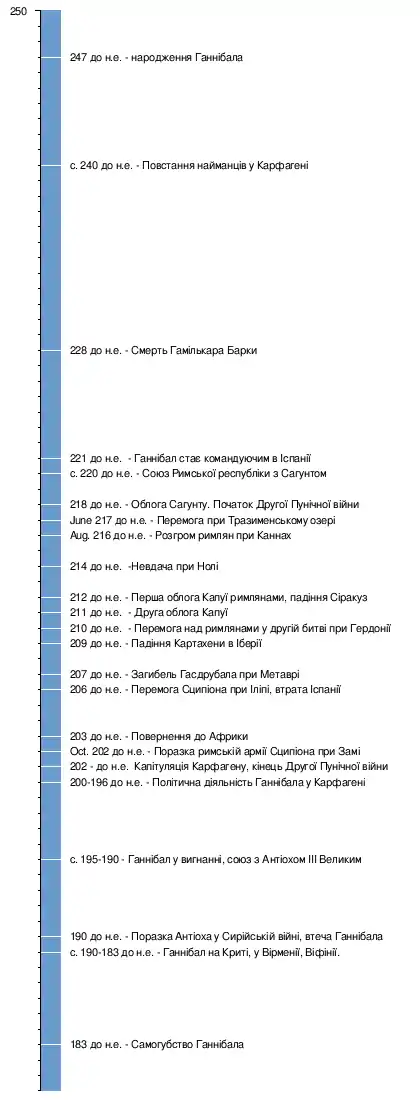 250

247 до н.е. - народження Ганнібала

с. 240 до н.е. - Повстання найманців у Карфагені

228 до н.е. - Смерть Гамількара Барки

221 до н.е. - Ганнібал стає командуючим в Іспанії
с. 220 до н.е. - Союз Римської республіки з Сагунтом

218 до н.е. - Облога Сагунту. Початок Другої Пунічної війни
June 217 до н.е. - Перемога при Тразименському озері
Aug. 216 до н.е. - Розгром римлян при Каннах

214 до н.е. -Невдача при Нолі

212 до н.е. - Перша облога Капуї римлянами, падіння Сіракуз
211 до н.е. - Друга облога Капуї
210 до н.е. - Перемога над римлянами у другій битві при Гердонії
209 до н.е. - Падіння Картахени в Іберії

207 до н.е. - Загибель Гасдрубала при Метаврі
206 до н.е. - Перемога Сципіона при Іліпі, втрата Іспанії

203 до н.е. - Повернення до Африки
Oct. 202 до н.е. - Поразка римській армії Сципіона при Замі
202 - до н.е. Капітуляція Карфагену, кінець Другої Пунічної війни
200-196 до н.е. - Політична діяльність Ганнібала у Карфагені

с. 195-190 - Ганнібал у вигнанні, союз з Антіохом III Великим

190 до н.е. - Поразка Антіоха у Сирійській війні, втеча Ганнібала
с. 190-183 до н.е. - Ганнібал на Криті, у Вірменії, Віфінії.

183 до н.е. - Самогубство Ганнібала